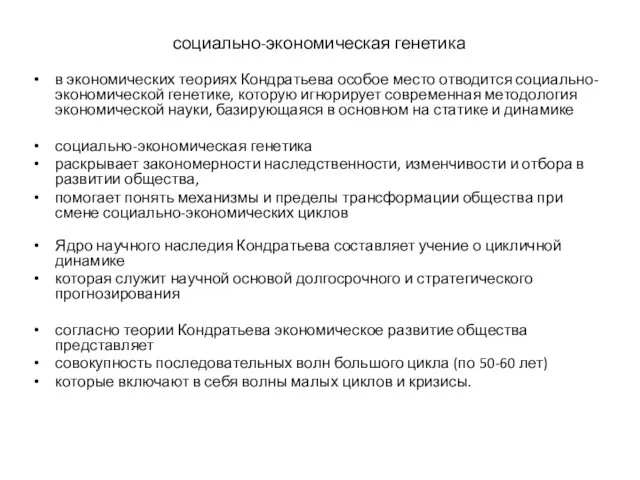 социально-экономическая генетика

• в экономических теориях Кондратьева особое место отводится социально-экономической генетике, которую игнорирует современная методология экономической науки, базирующаяся в основном на статике и динамике

• социально-экономическая генетика
• раскрывает закономерности наследственности, изменчивости и отбора в развитии общества,
• помогает понять механизмы и пределы трансформации общества при смене социально-экономических циклов

• Ядро научного наследия Кондратьева составляет учение о цикличной динамике
• которая служит научной основой долгосрочного и стратегического прогнозирования

• согласно теории Кондратьева экономическое развитие общества представляет
• совокупность последовательных волн большого цикла (по 50-60 лет)
• которые включают в себя волны малых циклов и кризисы.